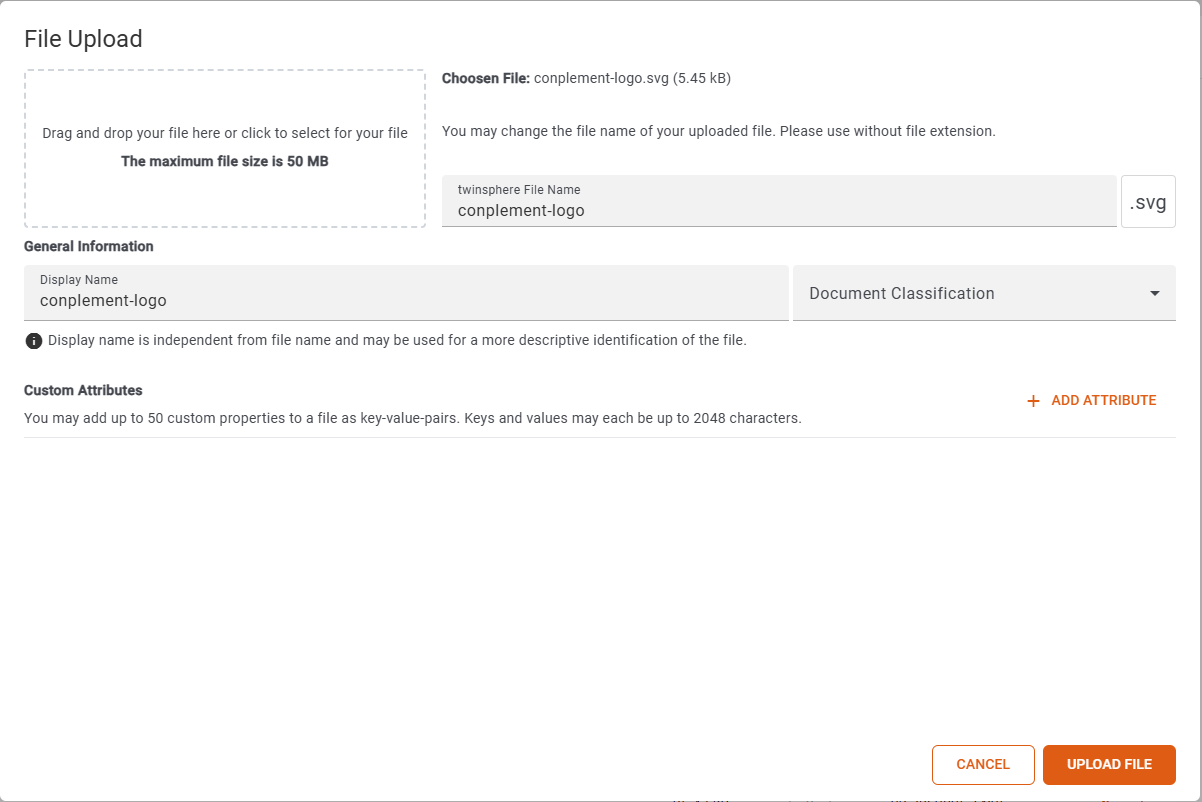 File Upload

Drag and drop your file here or click to select for your file

The maximum file size is 50 MB

Choosen File: conplement-logo.svg (5.45 kB)

You may change the file name of your uploaded file. Please use without file extension.

twinsphere File Name
conplement-logo

.svg

General Information

Display Name
conplement-logo

Document Classification

Display name is independent from file name and may be used for a more descriptive identification of the file.

Custom Attributes

You may add up to 50 custom properties to a file as key-value-pairs. Keys and values may each be up to 2048 characters.

+ ADD ATTRIBUTE

CANCEL

UPLOAD FILE